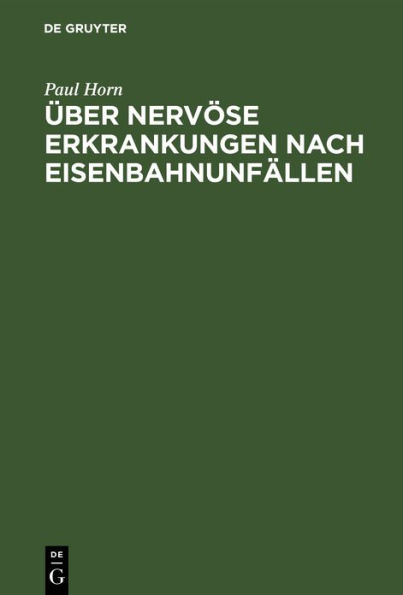 DE GRUYTER

Paul Horn

ÜBER NERVÖSE ERKRANKUNGEN NACH EISENBAHNUNFÄLLEN

DE
G